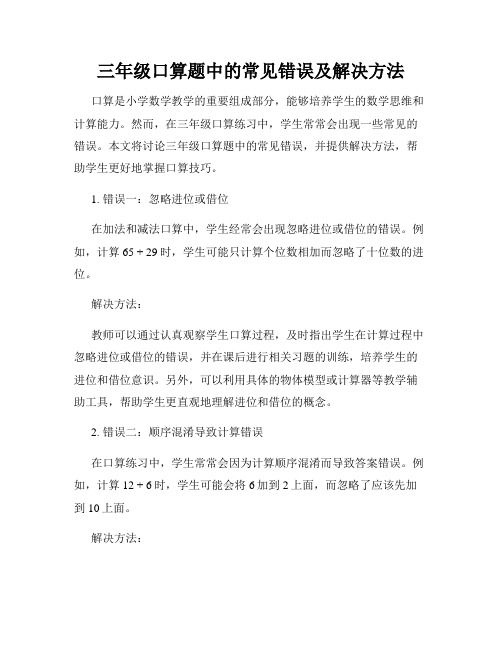 三年级口算题中的常见错误及解决方法

口算是小学数学教学的重要组成部分，能够培养学生的数学思维和计算能力。然而，在三年级口算练习中，学生常常会出现一些常见的错误。本文将讨论三年级口算题中的常见错误，并提供解决方法，帮助学生更好地掌握口算技巧。

1. 错误一：忽略进位或借位

在加法和减法口算中，学生经常会出现忽略进位或借位的错误。例如，计算 $65 + 29$ 时，学生可能只计算个位数相加而忽略了十位数的进位。

解决方法：

教师可以通过认真观察学生口算过程，及时指出学生在计算过程中忽略进位或借位的错误，并在课后进行相关习题的训练，培养学生的进位和借位意识。另外，可以利用具体的物体模型或计算器等教学辅助工具，帮助学生更直观地理解进位和借位的概念。

2. 错误二：顺序混淆导致计算错误

在口算练习中，学生常常会因为计算顺序混淆而导致答案错误。例如，计算 $12 + 6$ 时，学生可能会将 6 加到 2 上面，而忽略了应该先加到 10 上面。

解决方法：